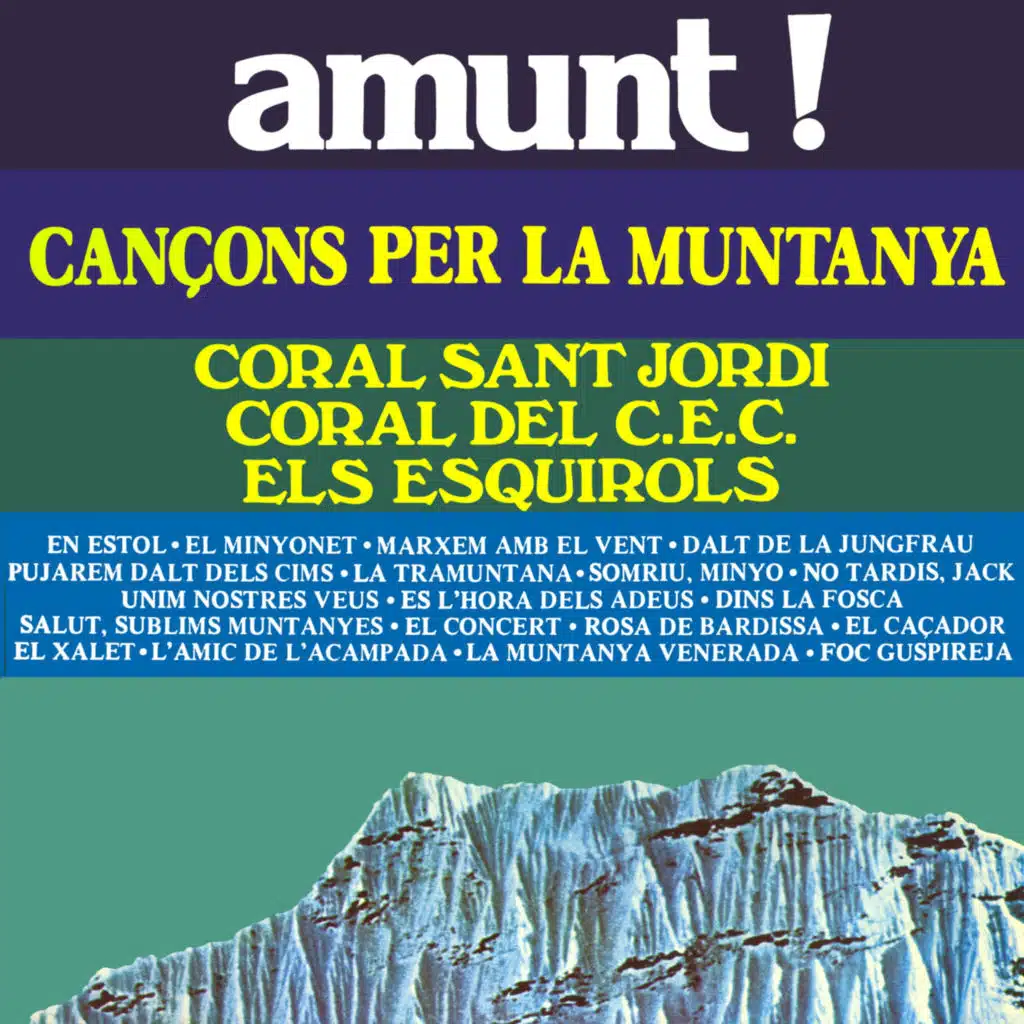 amunt !

CANÇONS PER LA MUNTANYA

CORAL SANT JORDI
CORAL DEL C.E.C.
ELS ESQUIROLS

EN ESTOL • EL MINYONET • MARXEM AMB EL VENT • DALT DE LA JUNGFRAU
PUJAREM DALT DELS CIMS • LA TRAMUNTANA • SOMRIU, MINYO • NO TARDIS, JACK
UNIM NOSTRES VEUS • ES L'HORA DELS ADEUS • DINS LA FOSCA
SALUT, SUBLIMS MUNTANYES • EL CONCERT • ROSA DE BARDISSA • EL CAÇADOR
EL XALET • L'AMIC DE L'ACAMPADA • LA MUNTANYA VENERADA • FOC GUSPIREJA